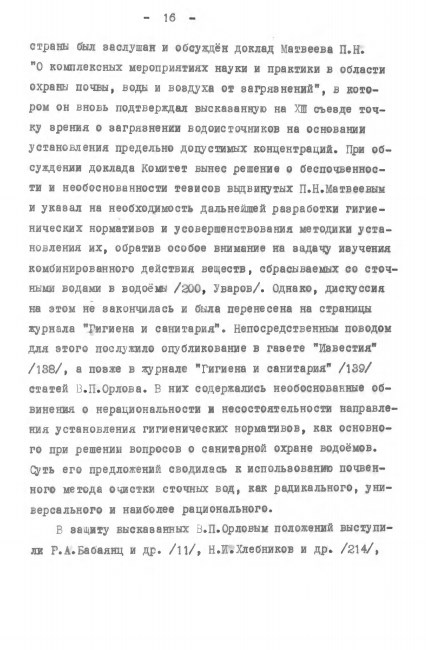 - 16 -

страны был заслушан и обсуждён доклад Матвеева П.Н. "О комплексных мероприятиях науки и практики в области охраны почвы, воды и воздуха от загрязнений", в котором он вновь подтверждал высказанную на XIII съезде точку зрения о загрязнении водоисточников на основании установления предельно допустимых концентраций. При обсуждении доклада Комитет вынес решение о беспочвенности и необоснованности тезисов выдвинутых П.Н.Матвеевым и указал на необходимость дальнейшей разработки гигиенических нормативов и усовершенствования методики установления их, обратив особое внимание на задачу изучения комбинированного действия веществ, сбрасываемых со сточными водами в водоёмы /200, Уваров/. Однако, дискуссия на этом не закончилась и была перенесена на страницы журнала "Гигиена и санитария". Непосредственным поводом для этого послужило опубликование в газете "Известия" /138/, а позже в журнале "Гигиена и санитария" /139/ статей В.П.Орлова. В них содержались необоснованные обвинения о нерациональности и несостоятельности направления установления гигиенических нормативов, как основного при решении вопросов о санитарной охране водоёмов. Суть его предложений сводилась к использованию почвенного метода очистки сточных вод, как радикального, универсального и наиболее рационального.

В защиту высказанных В.П.Орловым положений выступили Р.А.Бабаянц и др. /11/, Н.И.Хлебников и др. /214/,